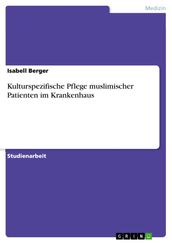 Medizin

Isabell Berger

Kulturspezifische Pflege muslimischer Patienten im Krankenhaus

Studienarbeit

GRIN